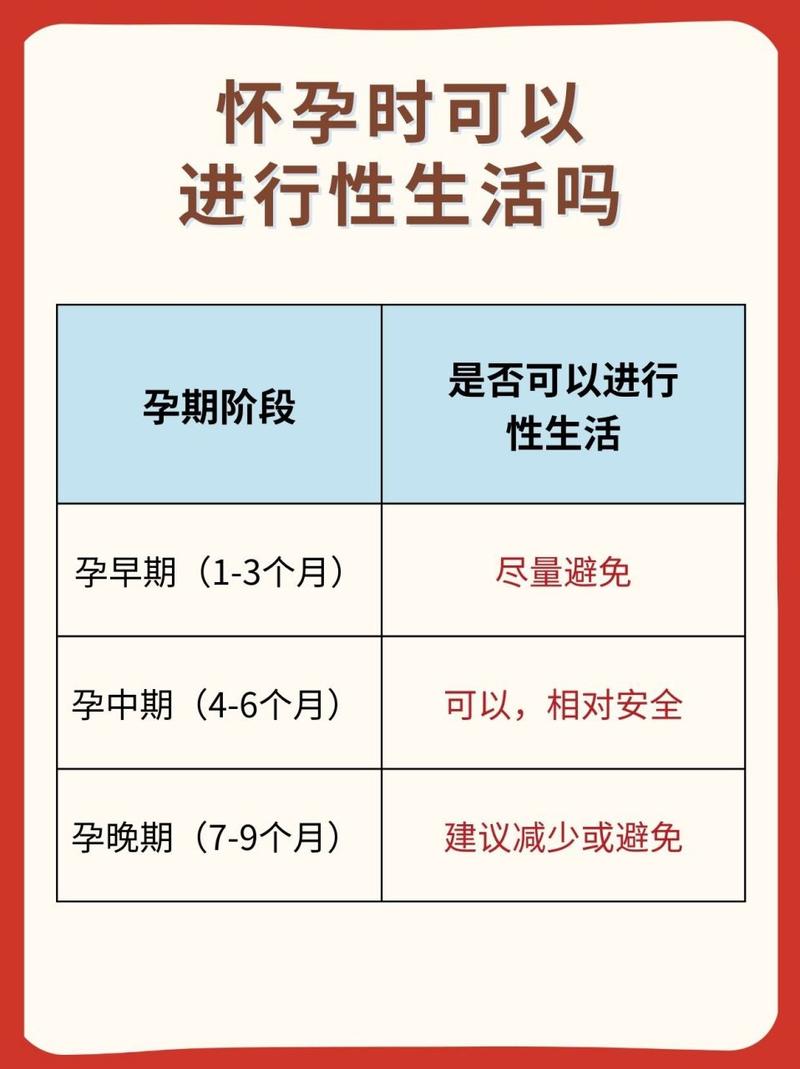 怀孕时可以进行性生活吗

| 孕期阶段 | 是否可以进行性生活 |
|---|---|
| 孕早期（1-3个月） | 尽量避免 |
| 孕中期（4-6个月） | 可以，相对安全 |
| 孕晚期（7-9个月） | 建议减少或避免 |